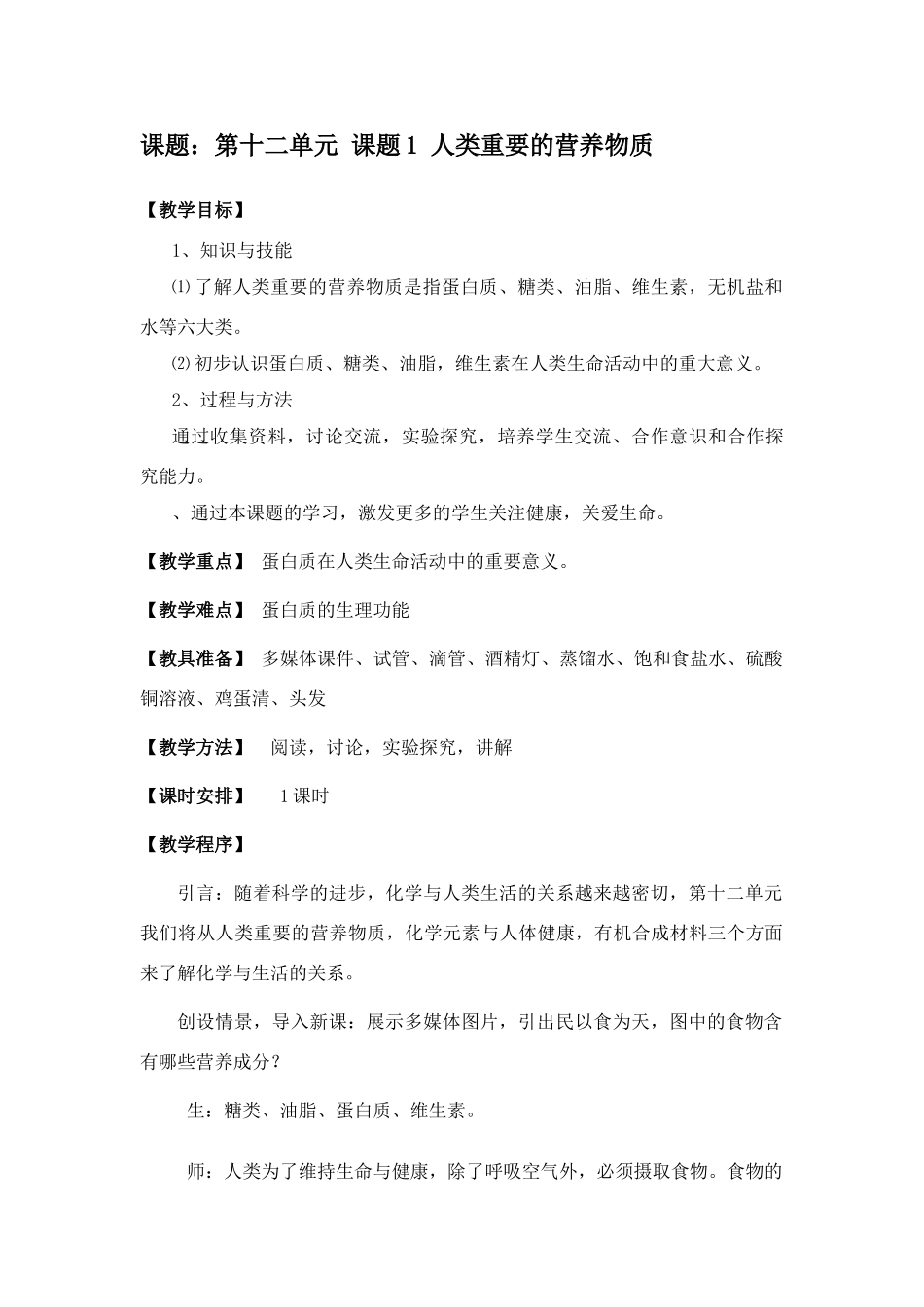 课题：第十二单元 课题1 人类重要的营养物质

【教学目标】

1、知识与技能

⑴了解人类重要的营养物质是指蛋白质、糖类、油脂、维生素，无机盐和水等六大类。

⑵初步认识蛋白质、糖类、油脂，维生素在人类生命活动中的重大意义。

2、过程与方法

通过收集资料，讨论交流，实验探究，培养学生交流、合作意识和合作探究能力。

、通过本课题的学习，激发更多的学生关注健康，关爱生命。

【教学重点】 蛋白质在人类生命活动中的重要意义。

【教学难点】 蛋白质的生理功能

【教具准备】 多媒体课件、试管、滴管、酒精灯、蒸馏水、饱和食盐水、硫酸铜溶液、鸡蛋清、头发

【教学方法】 阅读，讨论，实验探究，讲解

【课时安排】 1课时

【教学程序】

引言：随着科学的进步，化学与人类生活的关系越来越密切，第十二单元我们将从人类重要的营养物质，化学元素与人体健康，有机合成材料三个方面来了解化学与生活的关系。

创设情景，导入新课：展示多媒体图片，引出民以食为天，图中的食物含有哪些营养成分？

生：糖类、油脂、蛋白质、维生素。

师：人类为了维持生命与健康，除了呼吸空气外，必须摄取食物。食物的